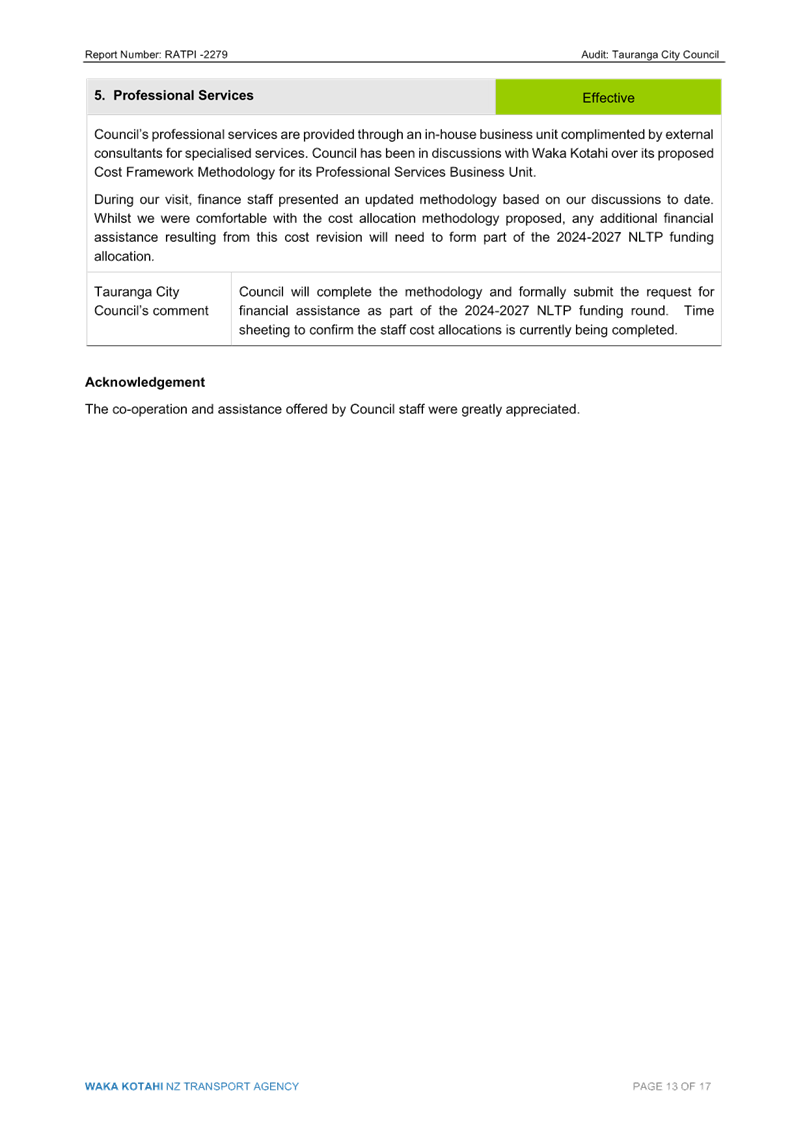 Report Number: RATPI -2279

Audit: Tauranga City Council

| 5. Professional Services | Effective |
|---|---|

Council's professional services are provided through an in-house business unit complimented by external consultants for specialised services. Council has been in discussions with Waka Kotahi over its proposed Cost Framework Methodology for its Professional Services Business Unit.

During our visit, finance staff presented an updated methodology based on our discussions to date. Whilst we were comfortable with the cost allocation methodology proposed, any additional financial assistance resulting from this cost revision will need to form part of the 2024-2027 NLTP funding allocation.

| Tauranga City Council's comment | Council will complete the methodology and formally submit the request for financial assistance as part of the 2024-2027 NLTP funding round. Time sheeting to confirm the staff cost allocations is currently being completed. |
|---|---|

**Acknowledgement**

The co-operation and assistance offered by Council staff were greatly appreciated.

WAKA KOTAHI NZ TRANSPORT AGENCY

PAGE 13 OF 17